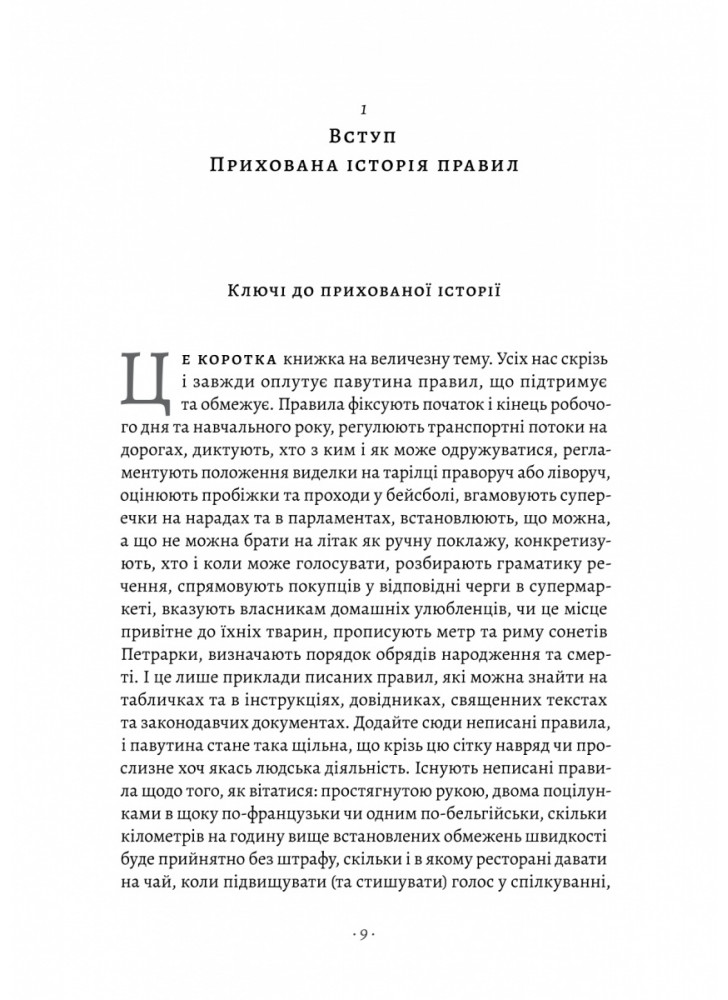 1
Вступ
Прихована історія правил

Ключі до прихованої історії

Це коротка книжка на величезну тему. Усіх нас скрізь і завжди оплутує павутина правил, що підтримує та обмежує. Правила фіксують початок і кінець робочого дня та навчального року, регулюють транспортні потоки на дорогах, диктують, хто з ким і як може одружуватися, регламентують положення виделки на тарілці праворуч або ліворуч, оцінюють пробіжки та проходи у бейсболі, вгамовують суперечки на нарадах та в парламентах, встановлюють, що можна, а що не можна брати на літак як ручну поклажу, конкретизують, хто і коли може голосувати, розбирають граматику речення, спрямовують покупців у відповідні черги в супермаркеті, вказують власникам домашніх улюбленців, чи це місце привітне до їхніх тварин, прописують метр та риму сонетів Петрарки, визначають порядок обрядів народження та смерті. І це лише приклади писаних правил, які можна знайти на табличках та в інструкціях, довідниках, священних текстах та законодавчих документах. Додайте сюди неписані правила, і павутина стане така щільна, що крізь цю сітку навряд чи прослизне хоч якась людська діяльність. Існують неписані правила щодо того, як вітатися: простягнутою рукою, двома поцілунками в щоку по-французьки чи одним по-бельгійськи, скільки кілометрів на годину вище встановлених обмежень швидкості буде прийнятно без штрафу, скільки і в якому ресторані давати на чай, коли підвищувати (та стишувати) голос у спілкуванні,

· 9 ·